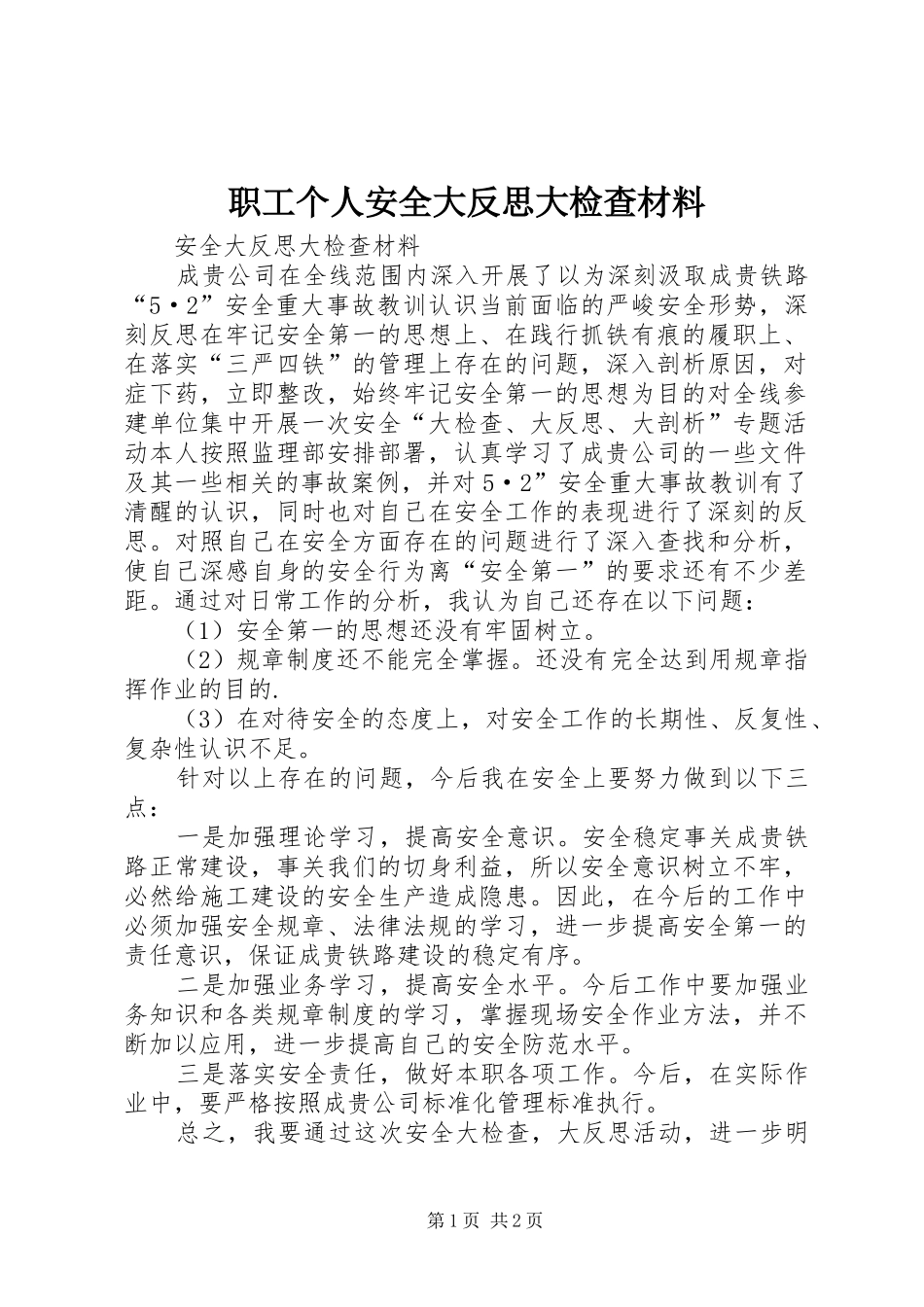 职工个人安全大反思大检查材料

安全大反思大检查材料

成贵公司在全线范围内深入开展了以为深刻汲取成贵铁路“5•2”安全重大事故教训认识当前面临的严峻安全形势，深刻反思在牢记安全第一的思想上、在践行抓铁有痕的履职上、在落实“三严四铁”的管理上存在的问题，深入剖析原因，对症下药，立即整改，始终牢记安全第一的思想为目的对全线参建单位集中开展一次安全“大检查、大反思、大剖析”专题活动本人按照监理部安排部署，认真学习了成贵公司的一些文件及其一些相关的事故案例，并对5•2”安全重大事故教训有了清醒的认识，同时也对自己在安全工作的表现进行了深刻的反思。对照自己在安全方面存在的问题进行了深入查找和分析，使自己深感自身的安全行为离“安全第一”的要求还有不少差距。通过对日常工作的分析，我认为自己还存在以下问题：

（1）安全第一的思想还没有牢固树立。

（2）规章制度还不能完全掌握。还没有完全达到用规章指挥作业的目的.

（3）在对待安全的态度上，对安全工作的长期性、反复性、复杂性认识不足。

针对以上存在的问题，今后我在安全上要努力做到以下三点：

一是加强理论学习，提高安全意识。安全稳定事关成贵铁路正常建设，事关我们的切身利益，所以安全意识树立不牢，必然给施工建设的安全生产造成隐患。因此，在今后的工作中必须加强安全规章、法律法规的学习，进一步提高安全第一的责任意识，保证成贵铁路建设的稳定有序。

二是加强业务学习，提高安全水平。今后工作中要加强业务知识和各类规章制度的学习，掌握现场安全作业方法，并不断加以应用，进一步提高自己的安全防范水平。

三是落实安全责任，做好本职各项工作。今后，在实际作业中，要严格按照成贵公司标准化管理标准执行。

总之，我要通过这次安全大检查，大反思活动，进一步明

第1页 共2页